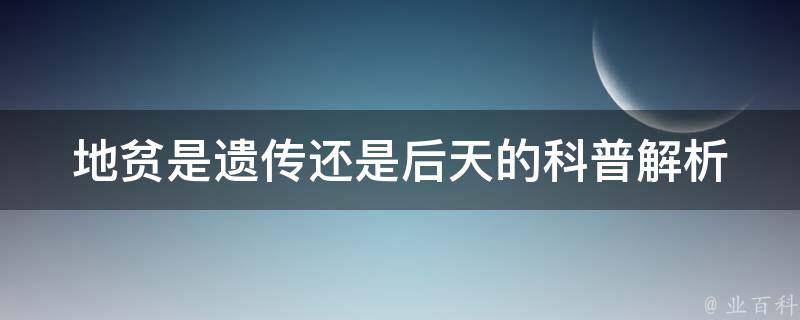 地贫是遗传还是后天的科普解析

@ 业百科